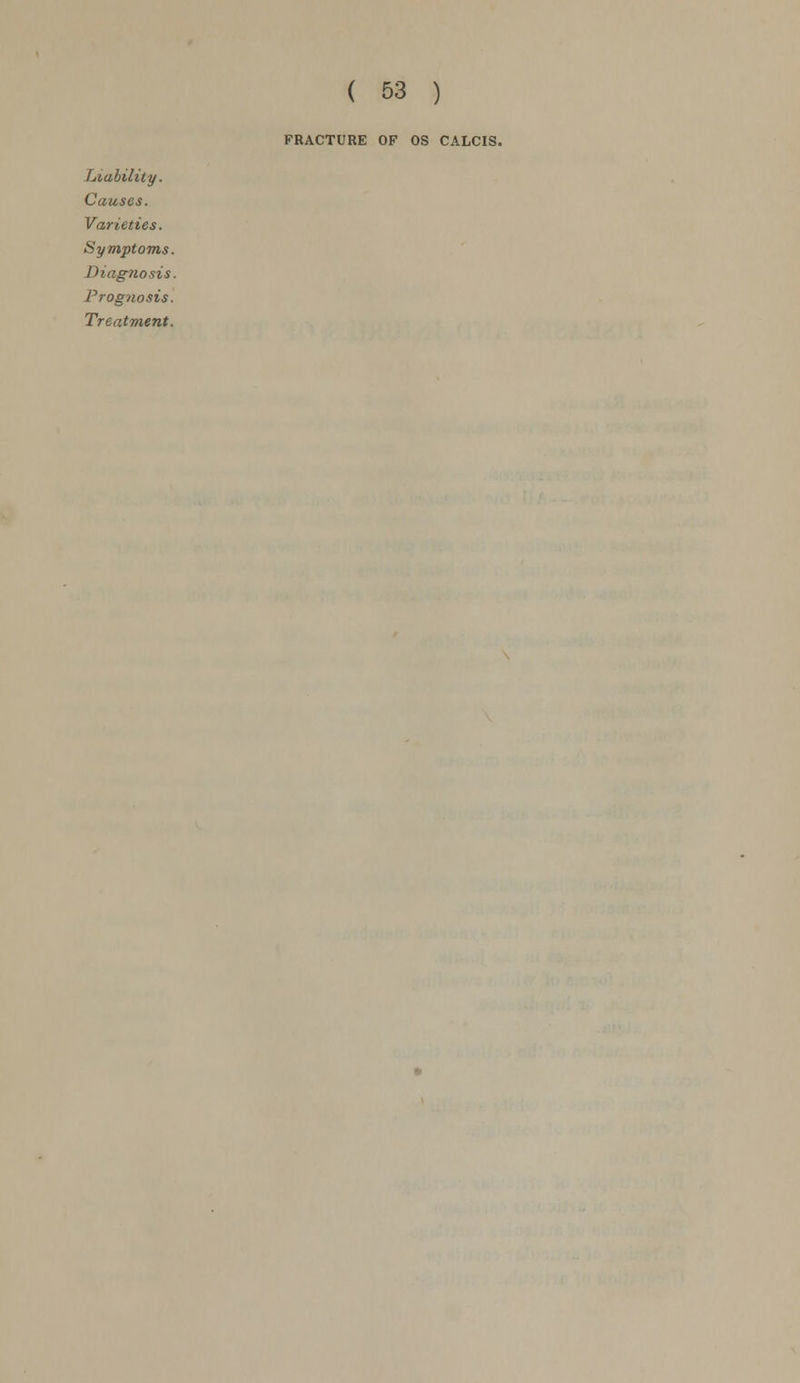 ( 53 )

FRACTURE OF OS CALCIS.

Liability.
Causes.
Varieties.
Symptoms.
Diagnosis.
Prognosis.
Treatment.